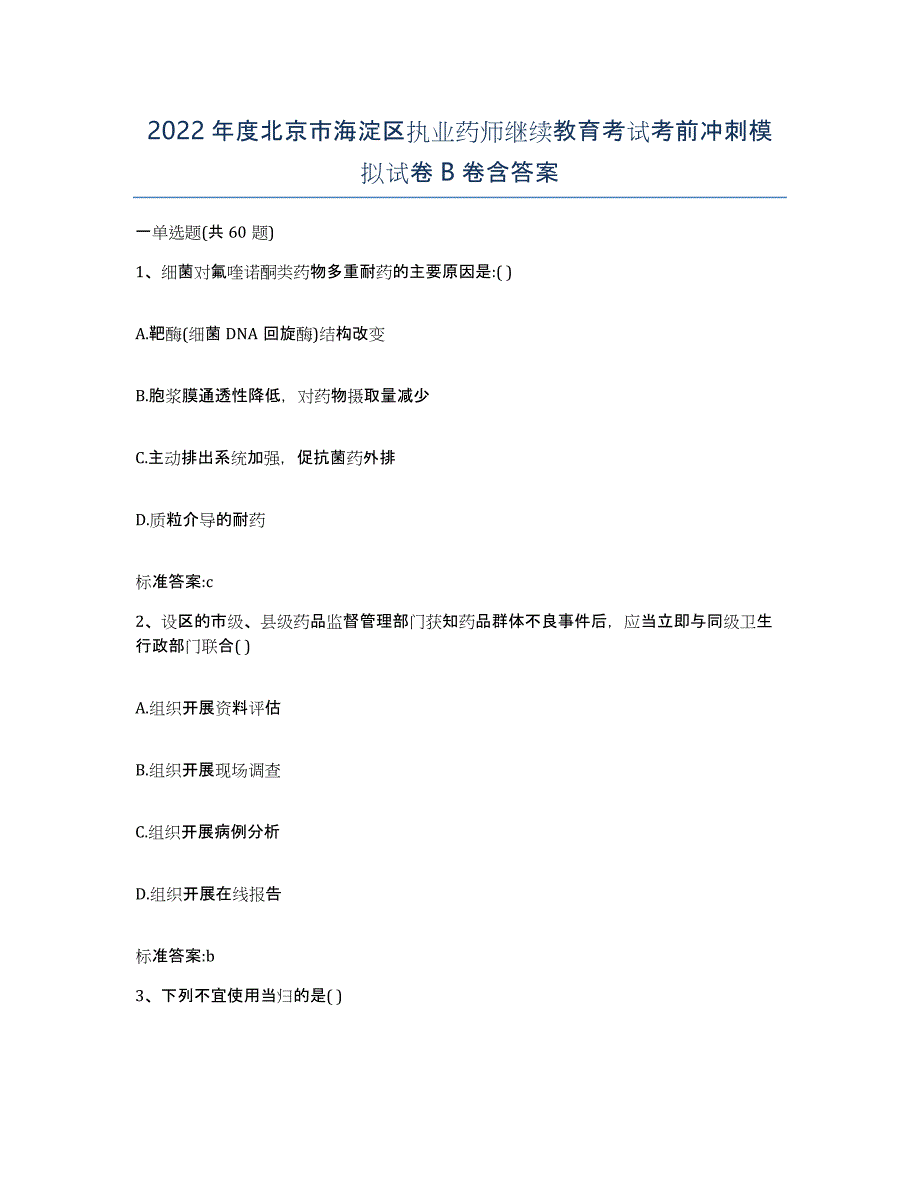 2022年度北京市海淀区执业药师继续教育考试考前冲刺模拟试卷B卷含答案

一单选题(共60题)

1、细菌对氟喹诺酮类药物多重耐药的主要原因是:( )

A.靶酶(细菌DNA回旋酶)结构改变

B.胞浆膜通透性降低，对药物摄取量减少

C.主动排出系统加强，促抗菌药外排

D.质粒介导的耐药

标准答案:c

2、设区的市级、县级药品监督管理部门获知药品群体不良事件后，应当立即与同级卫生行政部门联合( )

A.组织开展资料评估

B.组织开展现场调查

C.组织开展病例分析

D.组织开展在线报告

标准答案:b

3、下列不宜使用当归的是( )